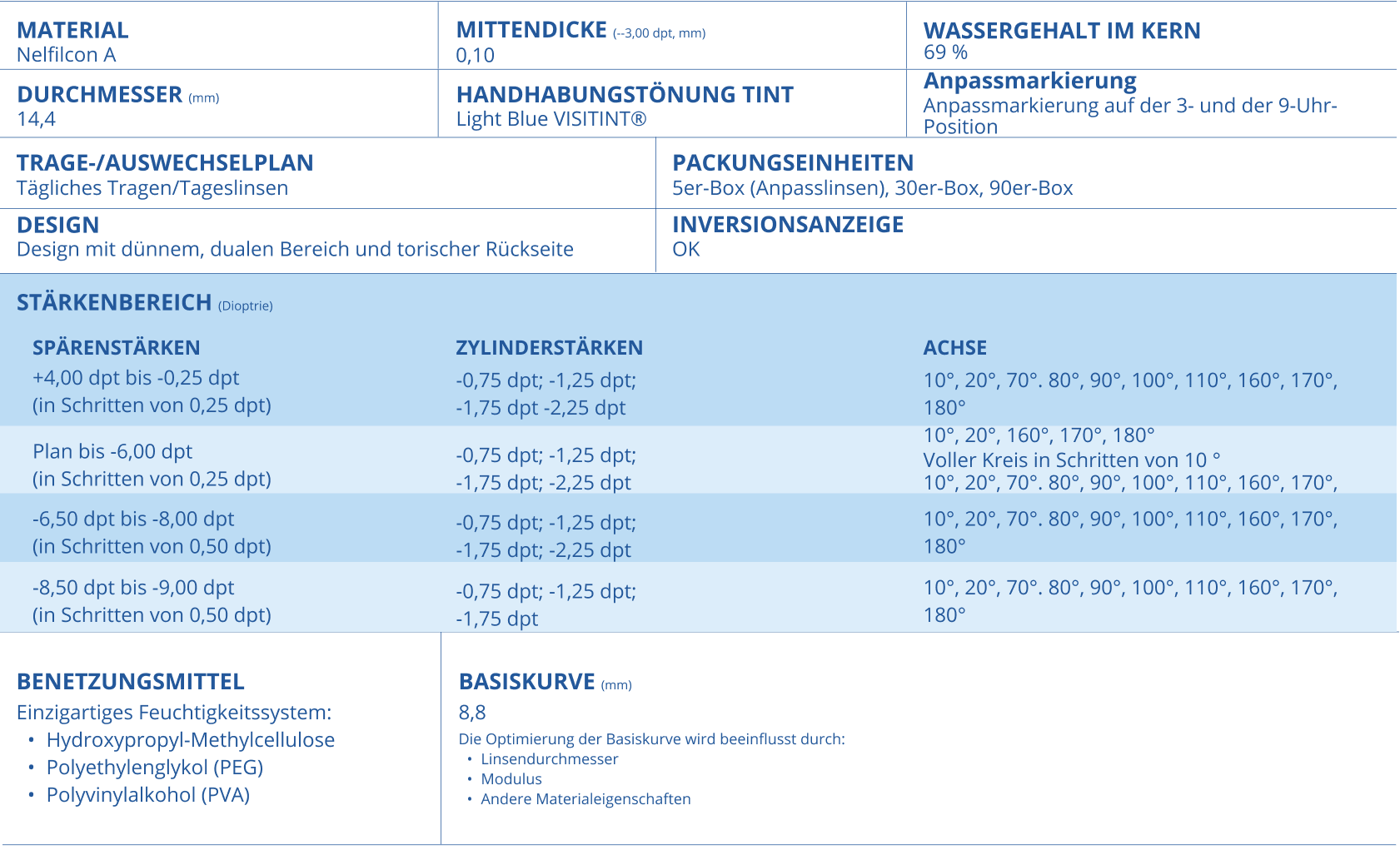 MATERIAL
Nelfilcon A

MITTENDICKE (--3,00 dpt, mm)
0,10

WASSERGEHALT IM KERN
69 %

DURCHMESSER (mm)
14,4

HANDHABUNGSTÖNUNG TINT
Light Blue VISITINT®

Anpassmarkierung
Anpassmarkierung auf der 3- und der 9-Uhr-Position

TRAGE-/AUSWECHSELPLAN
Tägliches Tragen/Tageslinsen

PACKUNGSEINHEITEN
5er-Box (Anpasslinsen), 30er-Box, 90er-Box

DESIGN
Design mit dünnem, dualen Bereich und torischer Rückseite

INVERSIONSANZEIGE
OK

STÄRKENBEREICH (Dioptrie)

| SPÄRENSTÄRKEN | ZYLINDERSTÄRKEN | ACHSE |
|---|---|---|
| +4,00 dpt bis -0,25 dpt (in Schritten von 0,25 dpt) | -0,75 dpt; -1,25 dpt; -1,75 dpt -2,25 dpt | 10°, 20°, 70°. 80°, 90°, 100°, 110°, 160°, 170°, 180° |
| Plan bis -6,00 dpt (in Schritten von 0,25 dpt) | -0,75 dpt; -1,25 dpt; -1,75 dpt; -2,25 dpt | 10°, 20°, 160°, 170°, 180° Voller Kreis in Schritten von 10 ° 10°, 20°, 70°. 80°, 90°, 100°, 110°, 160°, 170°, |
| -6,50 dpt bis -8,00 dpt (in Schritten von 0,50 dpt) | -0,75 dpt; -1,25 dpt; -1,75 dpt; -2,25 dpt | 10°, 20°, 70°. 80°, 90°, 100°, 110°, 160°, 170°, 180° |
| -8,50 dpt bis -9,00 dpt (in Schritten von 0,50 dpt) | -0,75 dpt; -1,25 dpt; -1,75 dpt | 10°, 20°, 70°. 80°, 90°, 100°, 110°, 160°, 170°, 180° |

BENETZUNGSMITTEL
Einzigartiges Feuchtigkeitssystem:
• Hydroxypropyl-Methylcellulose
• Polyethylenglykol (PEG)
• Polyvinylalkohol (PVA)

BASISKURVE (mm)
8,8
Die Optimierung der Basiskurve wird beeinflusst durch:
• Linsendurchmesser
• Modulus
• Andere Materialeigenschaften